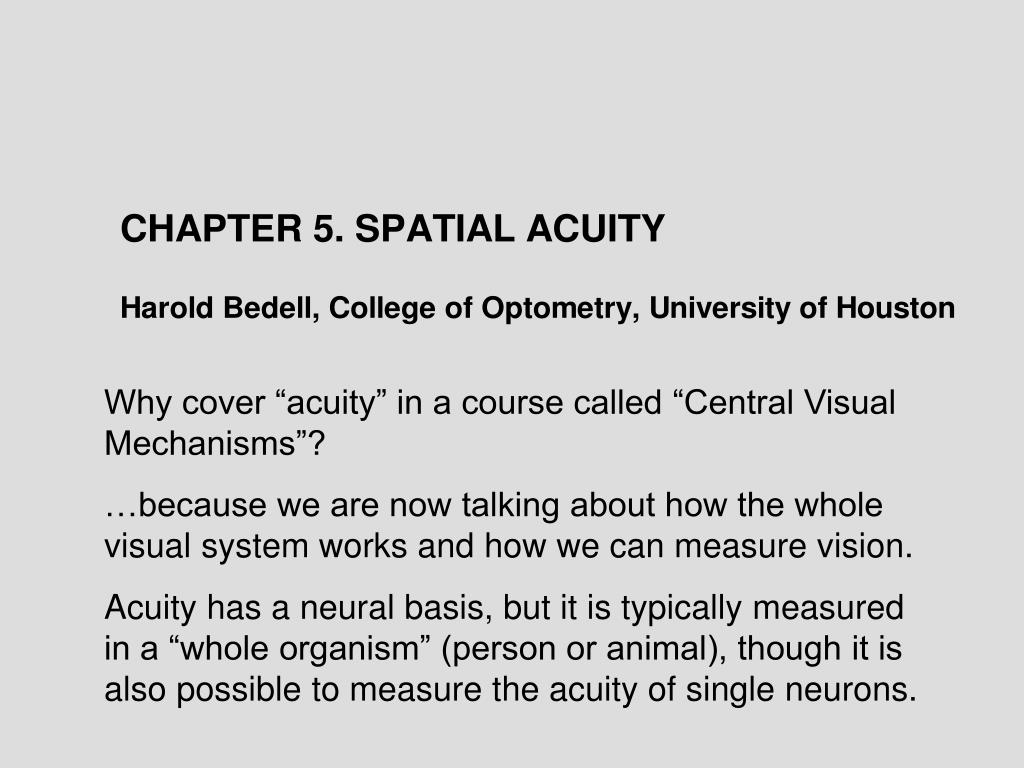 CHAPTER 5. SPATIAL ACUITY

Harold Bedell, College of Optometry, University of Houston

Why cover “acuity” in a course called “Central Visual Mechanisms”?

…because we are now talking about how the whole visual system works and how we can measure vision.

Acuity has a neural basis, but it is typically measured in a “whole organism” (person or animal), though it is also possible to measure the acuity of single neurons.